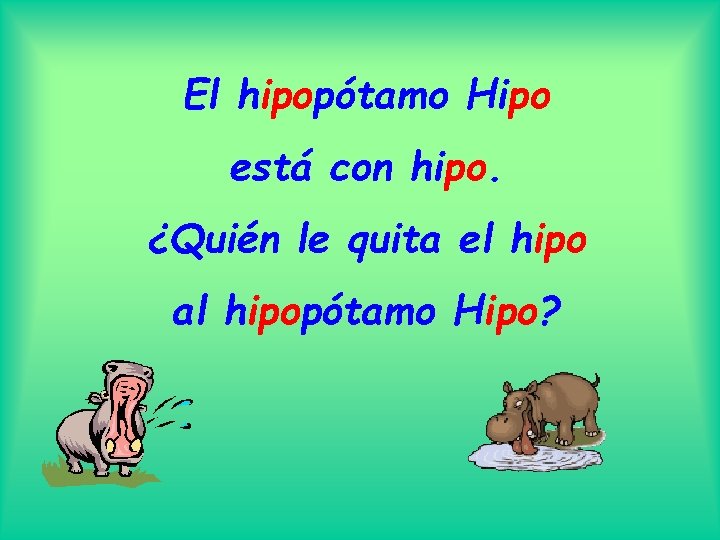 El hipopótamo Hipo
está con hipo.
¿Quién le quita el hipo
al hipopótamo Hipo?